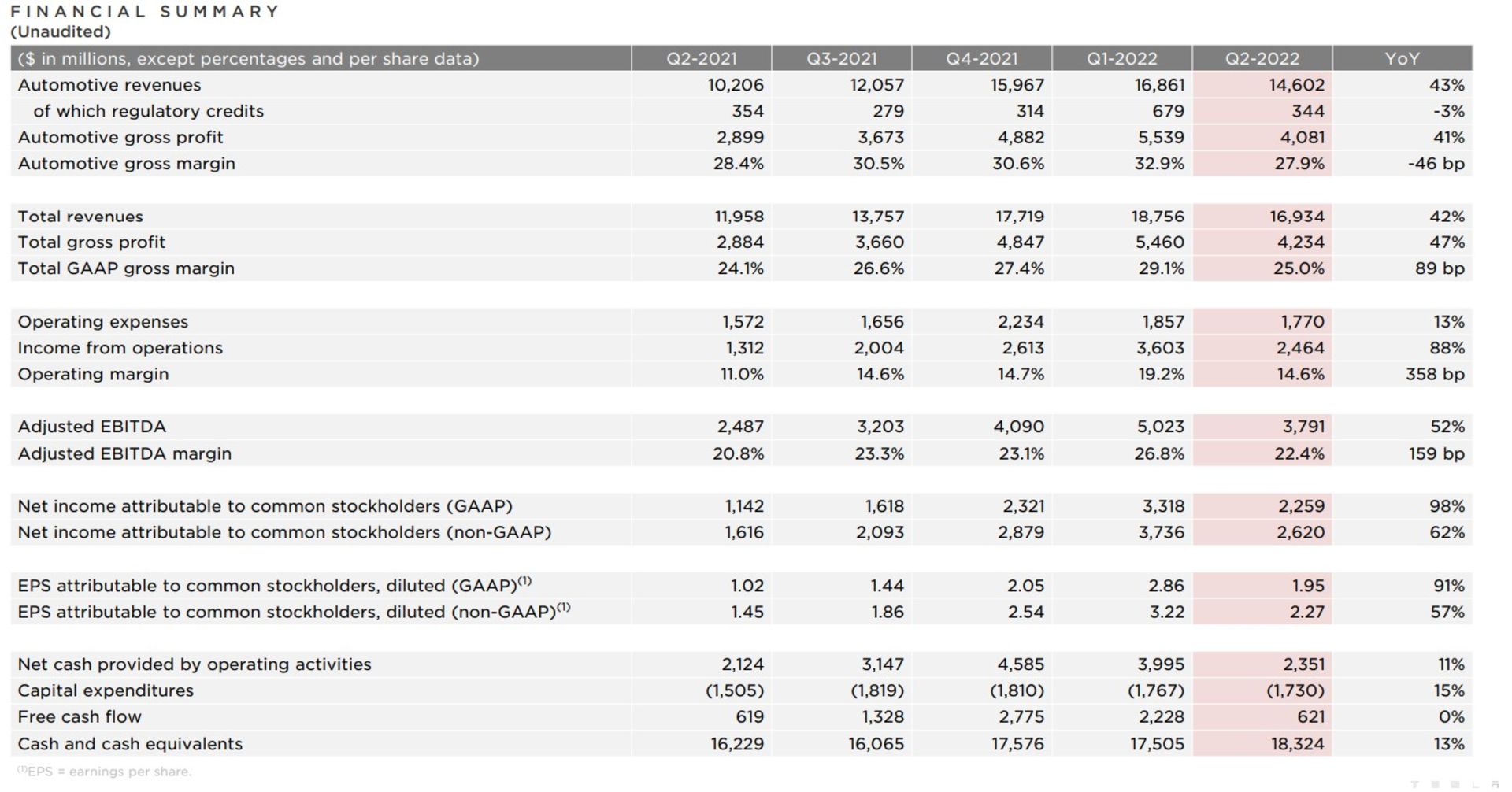 FINANCIAL SUMMARY
(Unaudited)

| ($ in millions, except percentages and per share data) | Q2-2021 | Q3-2021 | Q4-2021 | Q1-2022 | Q2-2022 | YoY |
|---|---|---|---|---|---|---|
| Automotive revenues | 10,206 | 12,057 | 15,967 | 16,861 | 14,602 | 43% |
| of which regulatory credits | 354 | 279 | 314 | 679 | 344 | -3% |
| Automotive gross profit | 2,899 | 3,673 | 4,882 | 5,539 | 4,081 | 41% |
| Automotive gross margin | 28.4% | 30.5% | 30.6% | 32.9% | 27.9% | -46 bp |
| Total revenues | 11,958 | 13,757 | 17,719 | 18,756 | 16,934 | 42% |
| Total gross profit | 2,884 | 3,660 | 4,847 | 5,460 | 4,234 | 47% |
| Total GAAP gross margin | 24.1% | 26.6% | 27.4% | 29.1% | 25.0% | 89 bp |
| Operating expenses | 1,572 | 1,656 | 2,234 | 1,857 | 1,770 | 13% |
| Income from operations | 1,312 | 2,004 | 2,613 | 3,603 | 2,464 | 88% |
| Operating margin | 11.0% | 14.6% | 14.7% | 19.2% | 14.6% | 358 bp |
| Adjusted EBITDA | 2,487 | 3,203 | 4,090 | 5,023 | 3,791 | 52% |
| Adjusted EBITDA margin | 20.8% | 23.3% | 23.1% | 26.8% | 22.4% | 159 bp |
| Net income attributable to common stockholders (GAAP) | 1,142 | 1,618 | 2,321 | 3,318 | 2,259 | 98% |
| Net income attributable to common stockholders (non-GAAP) | 1,616 | 2,093 | 2,879 | 3,736 | 2,620 | 62% |
| EPS attributable to common stockholders, diluted (GAAP)$^{(1)}$ | 1.02 | 1.44 | 2.05 | 2.86 | 1.95 | 91% |
| EPS attributable to common stockholders, diluted (non-GAAP)$^{(1)}$ | 1.45 | 1.86 | 2.54 | 3.22 | 2.27 | 57% |
| Net cash provided by operating activities | 2,124 | 3,147 | 4,585 | 3,995 | 2,351 | 11% |
| Capital expenditures | (1,505) | (1,819) | (1,810) | (1,767) | (1,730) | 15% |
| Free cash flow | 619 | 1,328 | 2,775 | 2,228 | 621 | 0% |
| Cash and cash equivalents | 16,229 | 16,065 | 17,576 | 17,505 | 18,324 | 13% |

$^{(1)}$EPS = earnings per share.